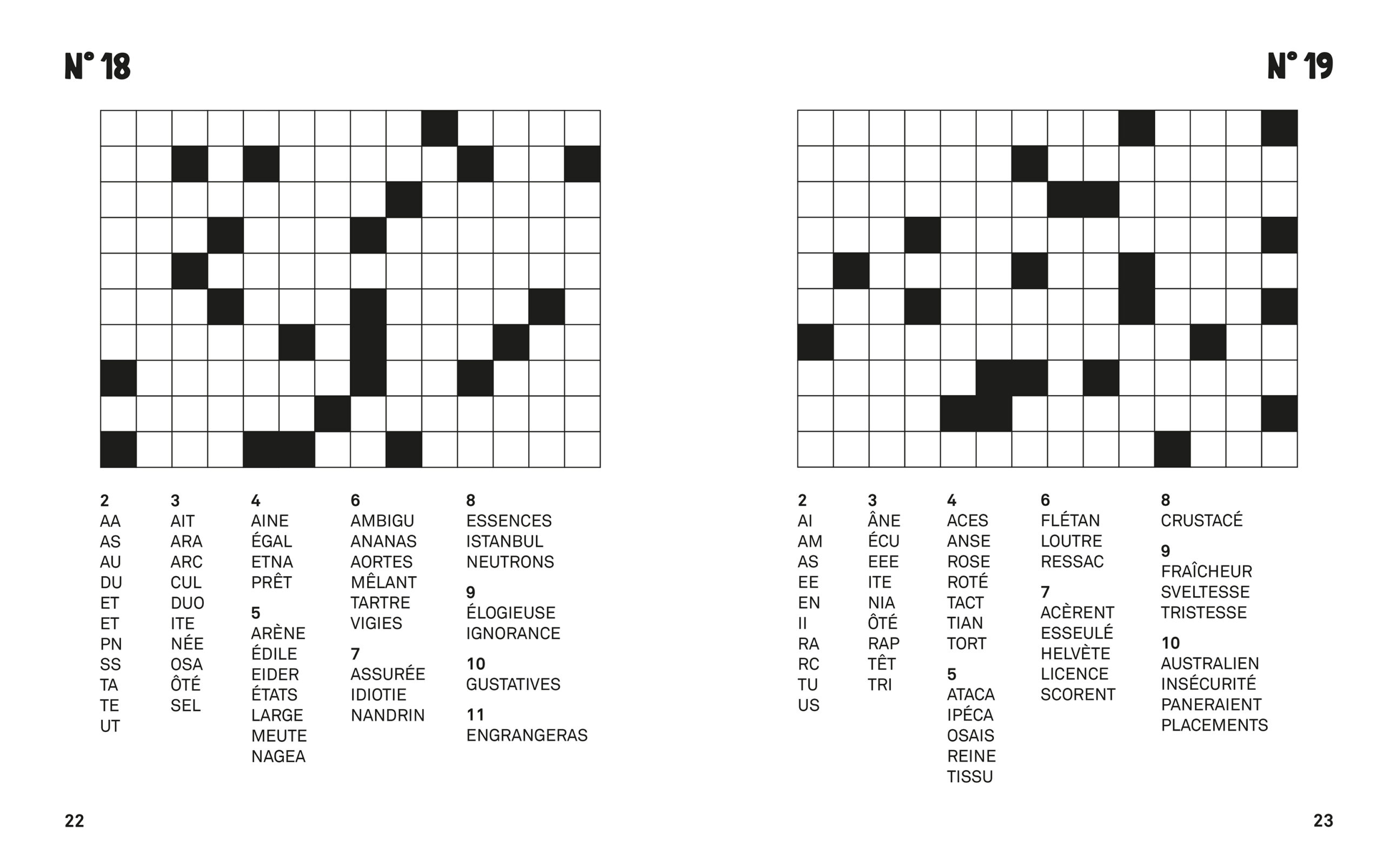 N° 18

2
AA
AS
AU
DU
ET
ET
PN
SS
TA
TE
UT

3
AIT
ARA
ARC
CUL
DUO
ITE
NÉE
OSA
ÔTÉ
SEL

4
AINE
ÉGAL
ETNA
PRÊT

5
ARÈNE
ÉDILE
EIDER
ÉTATS
LARGE
MEUTE
NAGEA

6
AMBIGU
ANANAS
AORTES
MÊLANT
TARTRE
VIGIES

7
ASSURÉE
IDIOTIE
NANDRIN

8
ESSENCES
ISTANBUL
NEUTRONS

9
ÉLOGIEUSE
IGNORANCE

10
GUSTATIVES

11
ENGRANGERAS

22

N° 19

2
AI
AM
AS
EE
EN
II
RA
RC
TU
US

3
ÂNE
ÉCU
EEE
ITE
NIA
ÔTÉ
RAP
TÊT
TRI

4
ACES
ANSE
ROSE
ROTÉ
TACT
TIAN
TORT

5
ATACA
IPÉCA
OSAIS
REINE
TISSU

6
FLÉTAN
LOUTRE
RESSAC

7
ACÈRENT
ESSEULÉ
HELVÈTE
LICENCE
SCORENT

8
CRUSTACÉ

9
FRAÎCHEUR
SVELTESSE
TRISTESSE

10
AUSTRALIEN
INSÉCURITÉ
PANERAIENT
PLACEMENTS

23